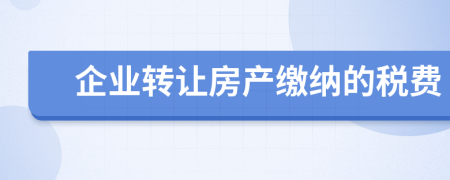 企业转让房产缴纳的税费